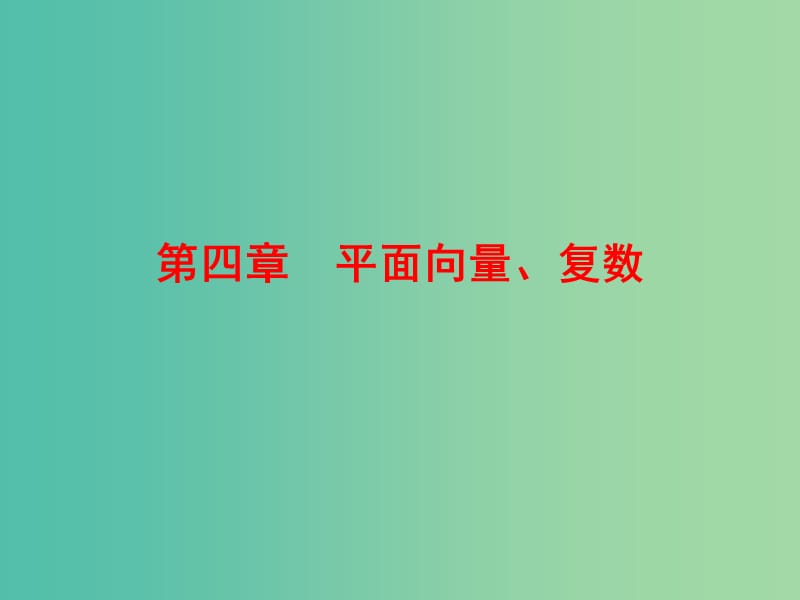 第四章　平面向量、复数